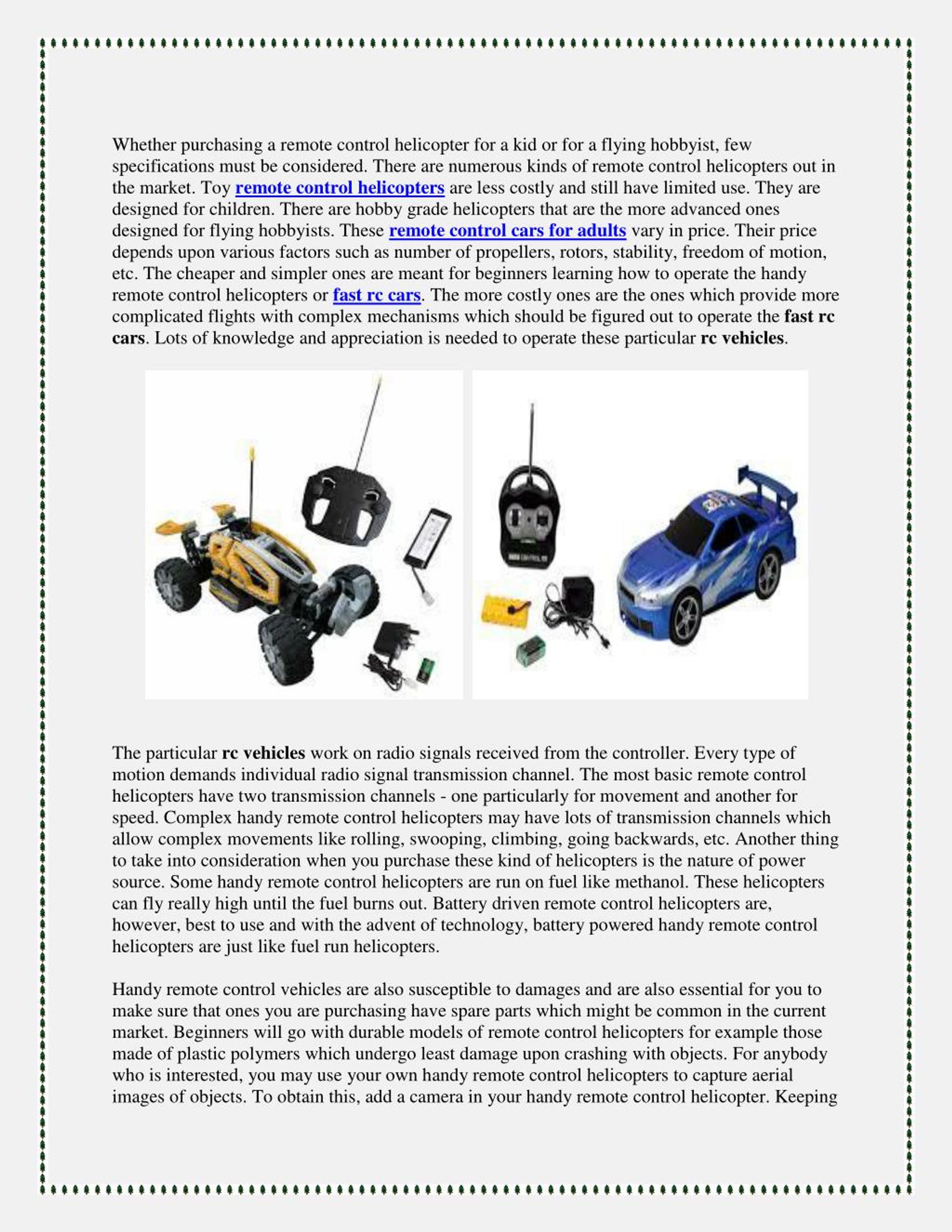 Whether purchasing a remote control helicopter for a kid or for a flying hobbyist, few specifications must be considered. There are numerous kinds of remote control helicopters out in the market. Toy remote control helicopters are less costly and still have limited use. They are designed for children. There are hobby grade helicopters that are the more advanced ones designed for flying hobbyists. These remote control cars for adults vary in price. Their price depends upon various factors such as number of propellers, rotors, stability, freedom of motion, etc. The cheaper and simpler ones are meant for beginners learning how to operate the handy remote control helicopters or fast rc cars. The more costly ones are the ones which provide more complicated flights with complex mechanisms which should be figured out to operate the fast rc cars. Lots of knowledge and appreciation is needed to operate these particular rc vehicles.

The particular rc vehicles work on radio signals received from the controller. Every type of motion demands individual radio signal transmission channel. The most basic remote control helicopters have two transmission channels - one particularly for movement and another for speed. Complex handy remote control helicopters may have lots of transmission channels which allow complex movements like rolling, swooping, climbing, going backwards, etc. Another thing to take into consideration when you purchase these kind of helicopters is the nature of power source. Some handy remote control helicopters are run on fuel like methanol. These helicopters can fly really high until the fuel burns out. Battery driven remote control helicopters are, however, best to use and with the advent of technology, battery powered handy remote control helicopters are just like fuel run helicopters.

Handy remote control vehicles are also susceptible to damages and are also essential for you to make sure that ones you are purchasing have spare parts which might be common in the current market. Beginners will go with durable models of remote control helicopters for example those made of plastic polymers which undergo least damage upon crashing with objects. For anybody who is interested, you may use your own handy remote control helicopters to capture aerial images of objects. To obtain this, add a camera in your handy remote control helicopter. Keeping